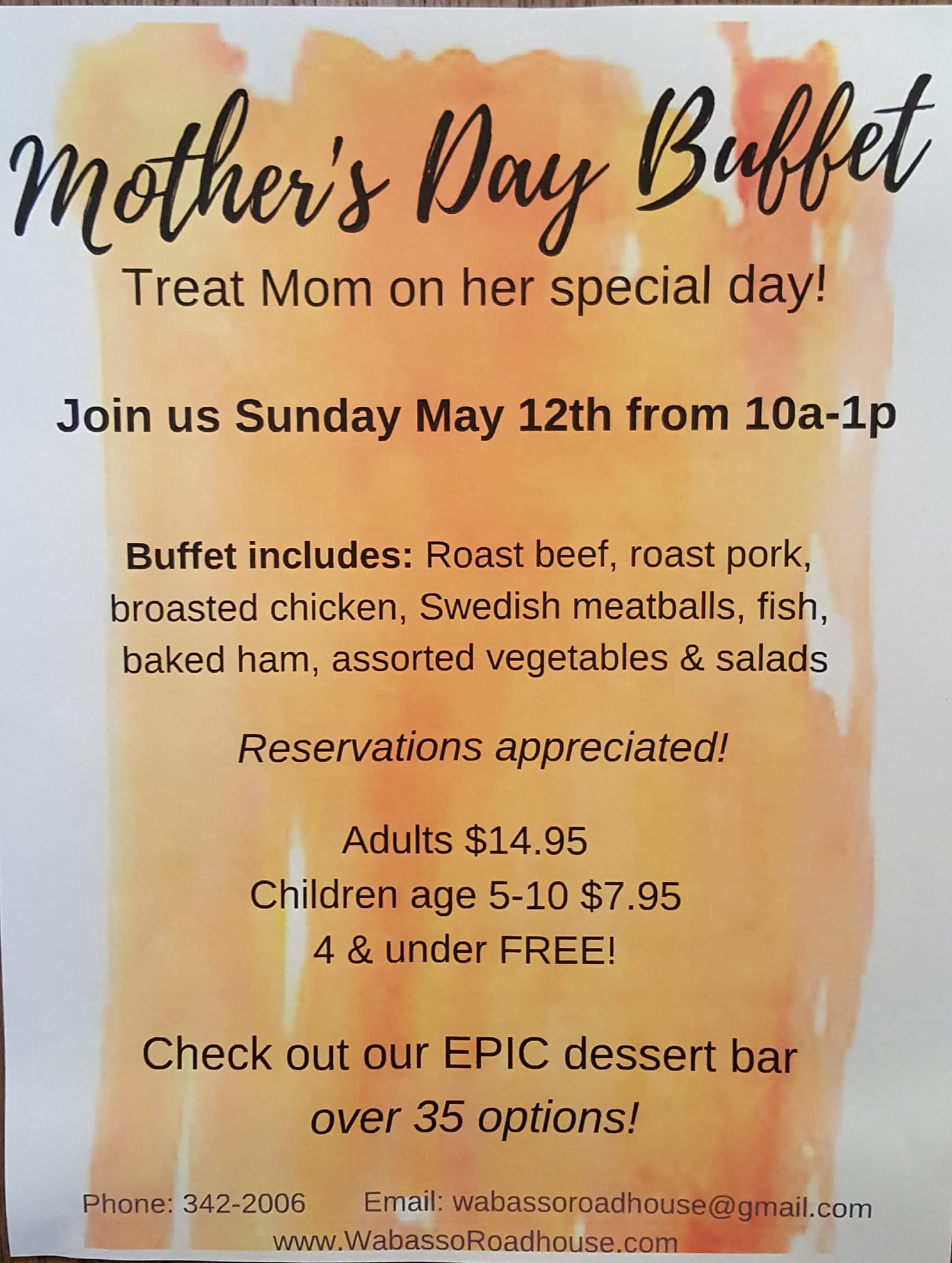 Mother's Day Buffet

Treat Mom on her special day!

Join us Sunday May 12th from 10a-1p

Buffet includes: Roast beef, roast pork, broasted chicken, Swedish meatballs, fish, baked ham, assorted vegetables & salads

Reservations appreciated!

Adults $14.95
Children age 5-10 $7.95
4 & under FREE!

Check out our EPIC dessert bar
over 35 options!

Phone: 342-2006 Email: wabassoroadhouse@gmail.com
www.WabassoRoadhouse.com